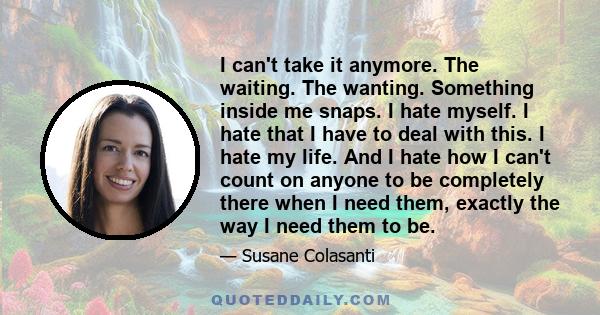 I can't take it anymore. The waiting. The wanting. Something inside me snaps. I hate myself. I hate that I have to deal with this. I hate my life. And I hate how I can't count on anyone to be completely there when I need them, exactly the way I need them to be.

— Susane Colasanti

QUOTEDDAILY.COM